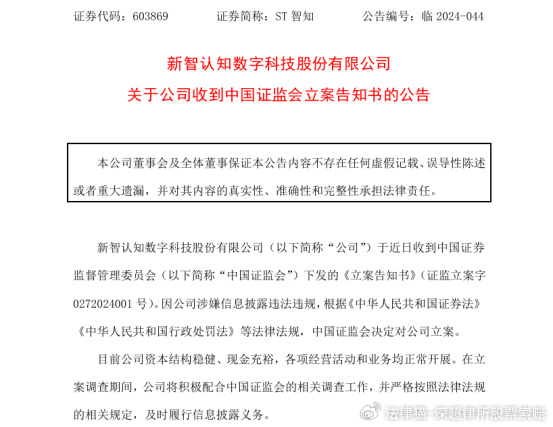 证券代码：603869　　证券简称：ST 智知　　公告编号：临 2024-044

新智认知数字科技股份有限公司
关于公司收到中国证监会立案告知书的公告

本公司董事会及全体董事保证本公告内容不存在任何虚假记载、误导性陈述或者重大遗漏，并对其内容的真实性、准确性和完整性承担法律责任。

新智认知数字科技股份有限公司（以下简称“公司”）于近日收到中国证券监督管理委员会（以下简称“中国证监会”）下发的《立案告知书》（证监立案字0272024001 号）。因公司涉嫌信息披露违法违规，根据《中华人民共和国证券法》《中华人民共和国行政处罚法》等法律法规，中国证监会决定对公司立案。

目前公司资本结构稳健、现金充裕，各项经营活动和业务均正常开展。在立案调查期间，公司将积极配合中国证监会的相关调查工作，并严格按照法律法规的相关规定，及时履行信息披露义务。

法律猫-深超律所股票索赔